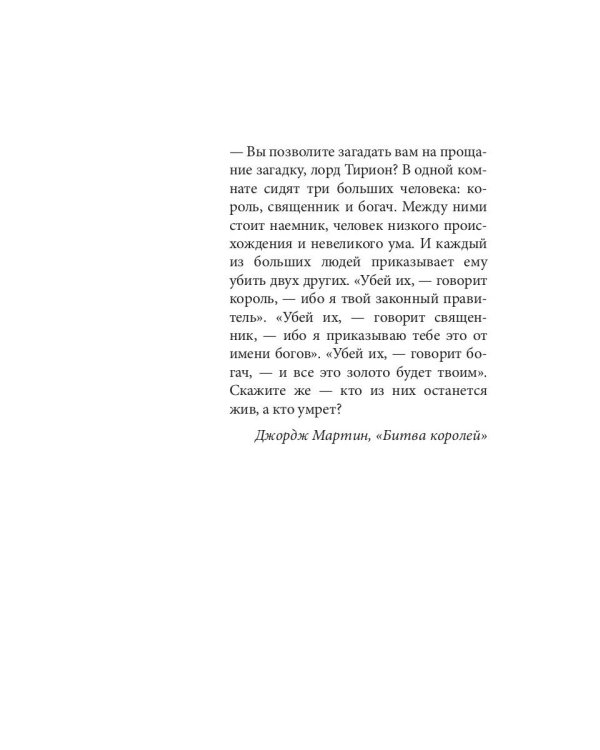 — Вы позволите загадать вам на прощание загадку, лорд Тирион? В одной комнате сидят три больших человека: король, священник и богач. Между ними стоит наемник, человек низкого происхождения и невеликого ума. И каждый из больших людей приказывает ему убить двух других. «Убей их, — говорит король, — ибо я твой законный правитель». «Убей их, — говорит священник, — ибо я приказываю тебе это от имени богов». «Убей их, — говорит богач, — и все это золото будет твоим». Скажите же — кто из них останется жив, а кто умрет?

Джордж Мартин, «Битва королей»